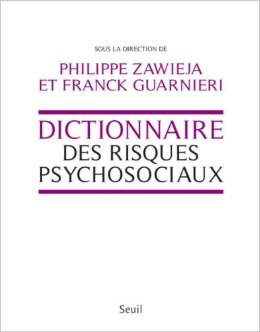 SOUS LA DIRECTION DE

PHILIPPE ZAWIEJA
ET FRANCK GUARNIERI

DICTIONNAIRE
DES RISQUES
PSYCHOSOCIAUX

Seuil